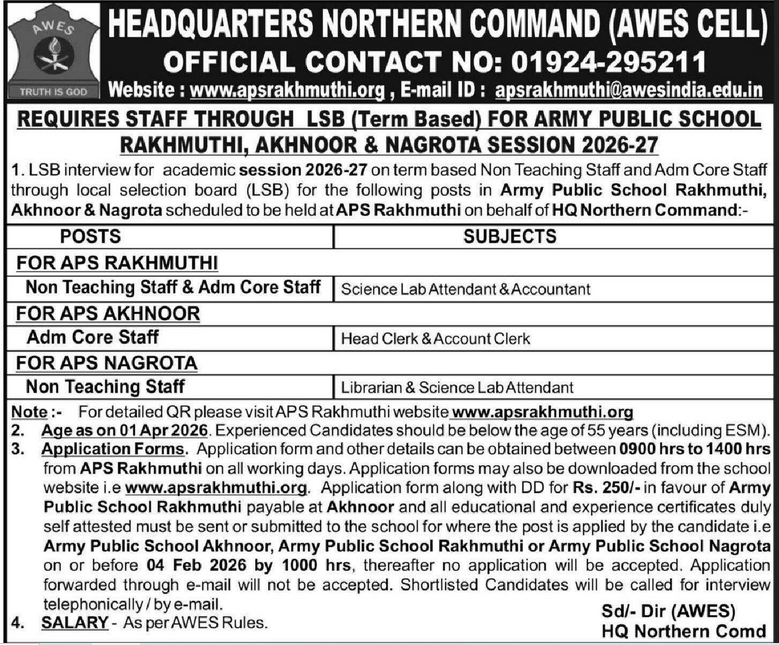 AWES

TRUTH IS GOD

HEADQUARTERS NORTHERN COMMAND (AWES CELL)
OFFICIAL CONTACT NO: 01924-295211
Website : www.apsrakhmuthi.org , E-mail ID : apsrakhmuthi@awesindia.edu.in

REQUIRES STAFF THROUGH LSB (Term Based) FOR ARMY PUBLIC SCHOOL RAKHMUTHI, AKHNOOR & NAGROTA SESSION 2026-27

1. LSB interview for academic session 2026-27 on term based Non Teaching Staff and Adm Core Staff through local selection board (LSB) for the following posts in Army Public School Rakhmuthi, Akhnoor & Nagrota scheduled to be held at APS Rakhmuthi on behalf of HQ Northern Command:-

| POSTS | SUBJECTS |
|---|---|
| FOR APS RAKHMUTHI | |
| Non Teaching Staff & Adm Core Staff | Science Lab Attendant & Accountant |
| FOR APS AKHNOOR | |
| Adm Core Staff | Head Clerk & Account Clerk |
| FOR APS NAGROTA | |
| Non Teaching Staff | Librarian & Science Lab Attendant |

Note :- For detailed QR please visit APS Rakhmuthi website www.apsrakhmuthi.org
2. Age as on 01 Apr 2026. Experienced Candidates should be below the age of 55 years (including ESM).
3. Application Forms. Application form and other details can be obtained between 0900 hrs to 1400 hrs from APS Rakhmuthi on all working days. Application forms may also be downloaded from the school website i.e www.apsrakhmuthi.org. Application form along with DD for Rs. 250/- in favour of Army Public School Rakhmuthi payable at Akhnoor and all educational and experience certificates duly self attested must be sent or submitted to the school for where the post is applied by the candidate i.e Army Public School Akhnoor, Army Public School Rakhmuthi or Army Public School Nagrota on or before 04 Feb 2026 by 1000 hrs, thereafter no application will be accepted. Application forwarded through e-mail will not be accepted. Shortlisted Candidates will be called for interview telephonically / by e-mail.
4. SALARY - As per AWES Rules.

Sd/- Dir (AWES)
HQ Northern Comd